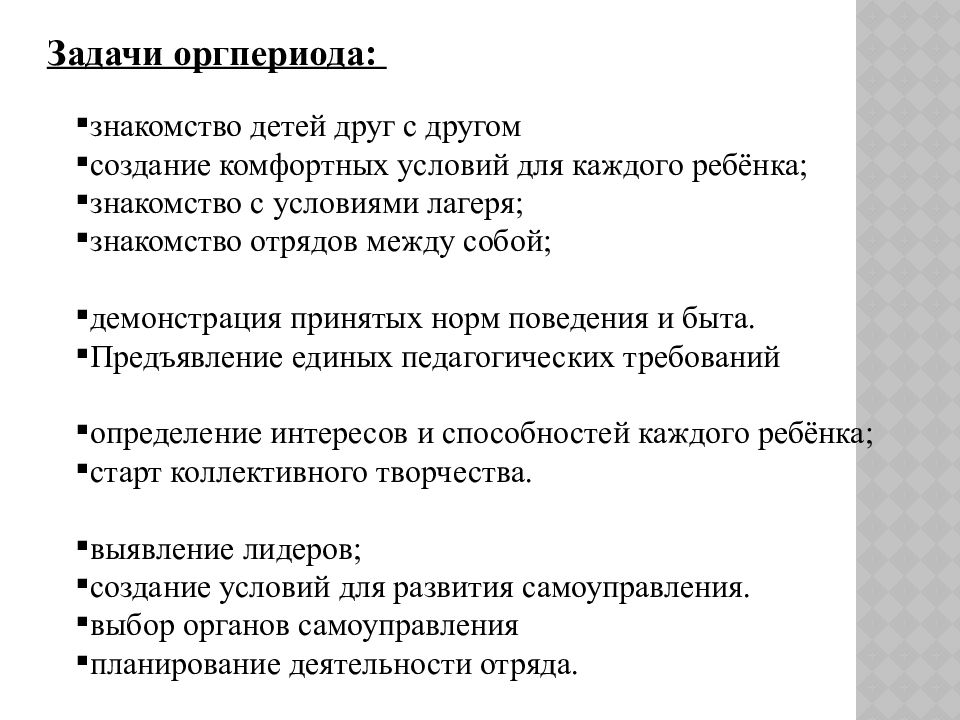 Задачи оргпериода:

▪знакомство детей друг с другом
▪создание комфортных условий для каждого ребёнка;
▪знакомство с условиями лагеря;
▪знакомство отрядов между собой;

▪демонстрация принятых норм поведения и быта.
▪Предъявление единых педагогических требований

▪определение интересов и способностей каждого ребёнка;
▪старт коллективного творчества.

▪выявление лидеров;
▪создание условий для развития самоуправления.
▪выбор органов самоуправления
▪планирование деятельности отряда.